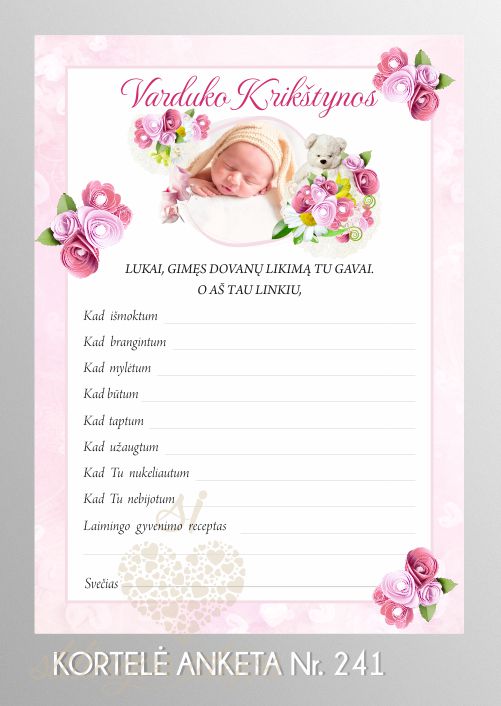 Varduko Krikštynos

LUKAI, GIMĘS DOVANŲ LIKIMĄ TU GAVAI.
O AŠ TAU LINKIU,

Kad išmoktum

Kad brangintum

Kad mylėtum

Kad būtum

Kad taptum

Kad užaugtum

Kad Tu nukeliautum

Kad Tu nebijotum

Laimingo gyvenimo receptas

Svečias

KORTELĖ ANKETA Nr. 241